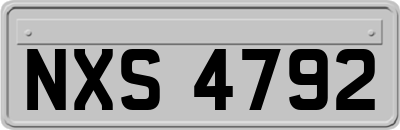 NXS 4792